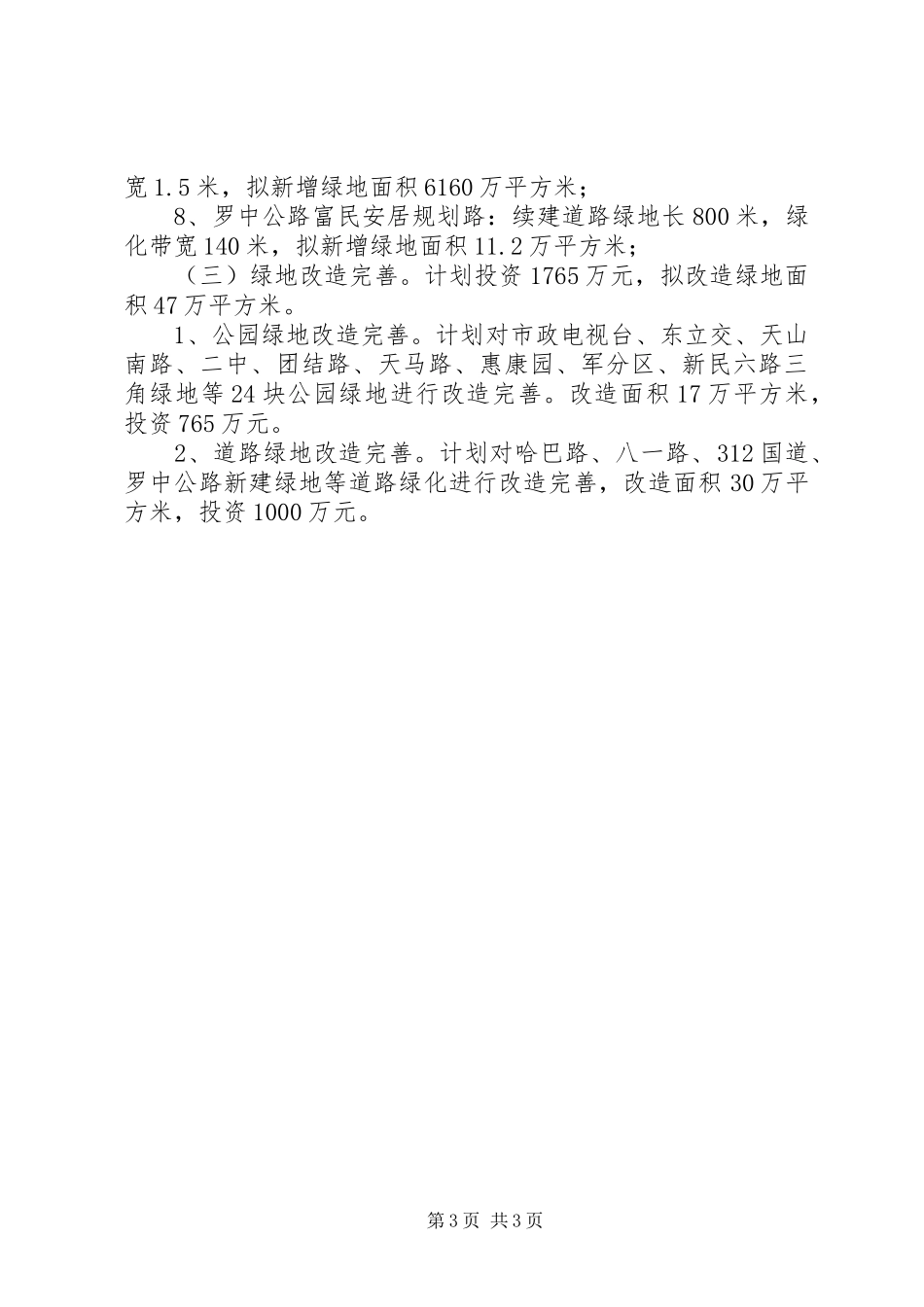 宽1.5米，拟新增绿地面积6160万平方米；

8、罗中公路富民安居规划路：续建道路绿地长800米，绿化带宽140米，拟新增绿地面积11.2万平方米；

（三）绿地改造完善。计划投资1765万元，拟改造绿地面积47万平方米。

1、公园绿地改造完善。计划对市政电视台、东立交、天山南路、二中、团结路、天马路、惠康园、军分区、新民六路三角绿地等24块公园绿地进行改造完善。改造面积17万平方米，投资765万元。

2、道路绿地改造完善。计划对哈巴路、八一路、312国道、罗中公路新建绿地等道路绿化进行改造完善，改造面积30万平方米，投资1000万元。

第3页 共3页